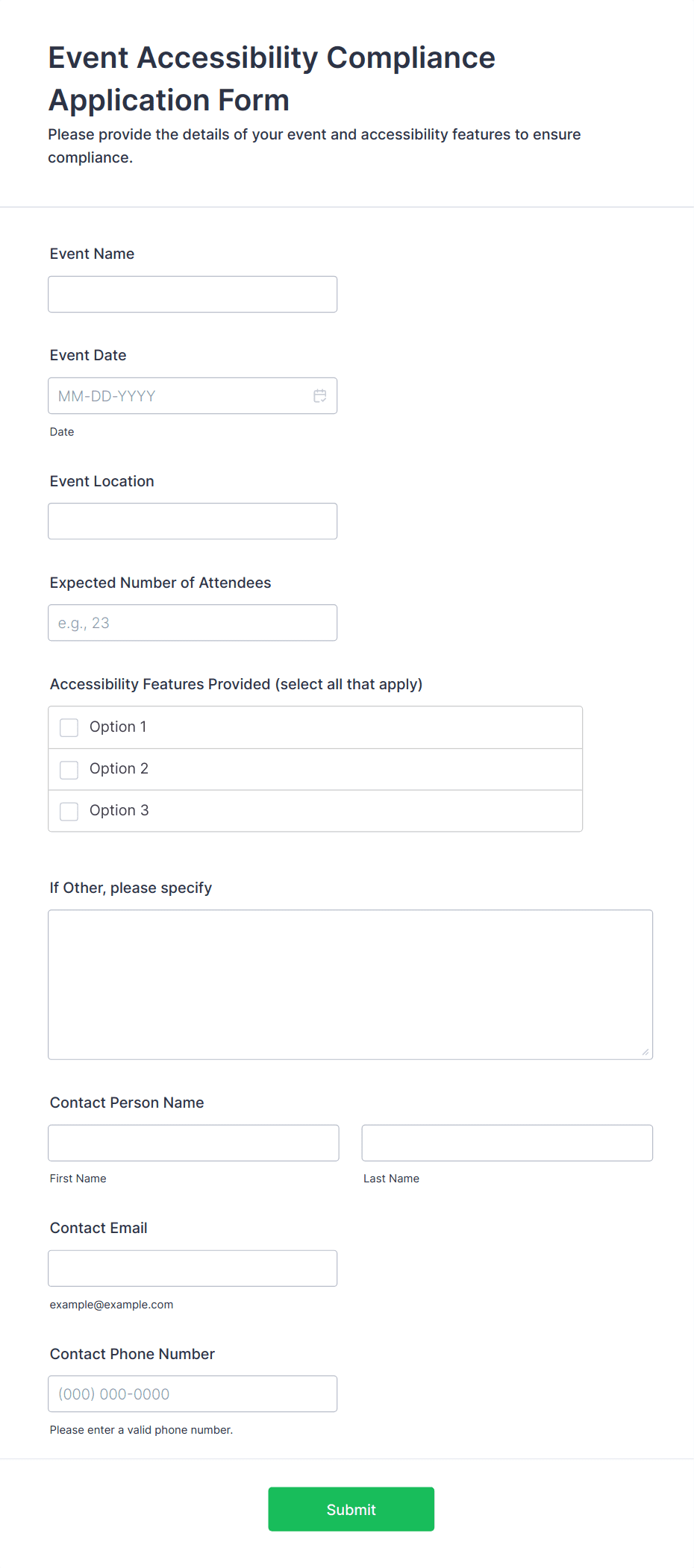 Event Accessibility Compliance Application Form

Please provide the details of your event and accessibility features to ensure compliance.

Event Name

Event Date

MM-DD-YYYY

Date

Event Location

Expected Number of Attendees

e.g., 23

Accessibility Features Provided (select all that apply)

Option 1

Option 2

Option 3

If Other, please specify

Contact Person Name

First Name

Last Name

Contact Email

example@example.com

Contact Phone Number

(000) 000-0000

Please enter a valid phone number.

Submit